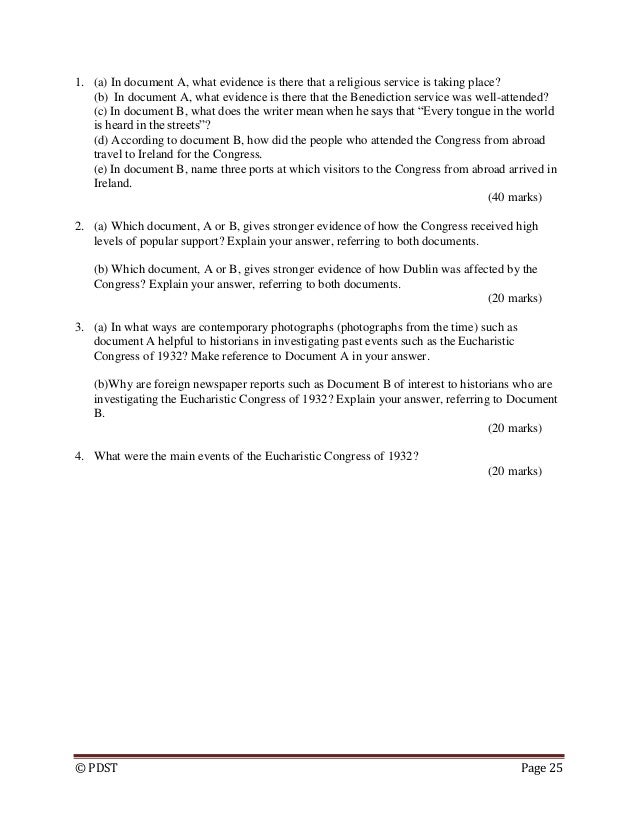 1. (a) In document A, what evidence is there that a religious service is taking place?
(b) In document A, what evidence is there that the Benediction service was well-attended?
(c) In document B, what does the writer mean when he says that “Every tongue in the world is heard in the streets”?
(d) According to document B, how did the people who attended the Congress from abroad travel to Ireland for the Congress.
(e) In document B, name three ports at which visitors to the Congress from abroad arrived in Ireland.
(40 marks)

2. (a) Which document, A or B, gives stronger evidence of how the Congress received high levels of popular support? Explain your answer, referring to both documents.

(b) Which document, A or B, gives stronger evidence of how Dublin was affected by the Congress? Explain your answer, referring to both documents.
(20 marks)

3. (a) In what ways are contemporary photographs (photographs from the time) such as document A helpful to historians in investigating past events such as the Eucharistic Congress of 1932? Make reference to Document A in your answer.

(b)Why are foreign newspaper reports such as Document B of interest to historians who are investigating the Eucharistic Congress of 1932? Explain your answer, referring to Document B.
(20 marks)

4. What were the main events of the Eucharistic Congress of 1932?
(20 marks)

© PDST Page 25